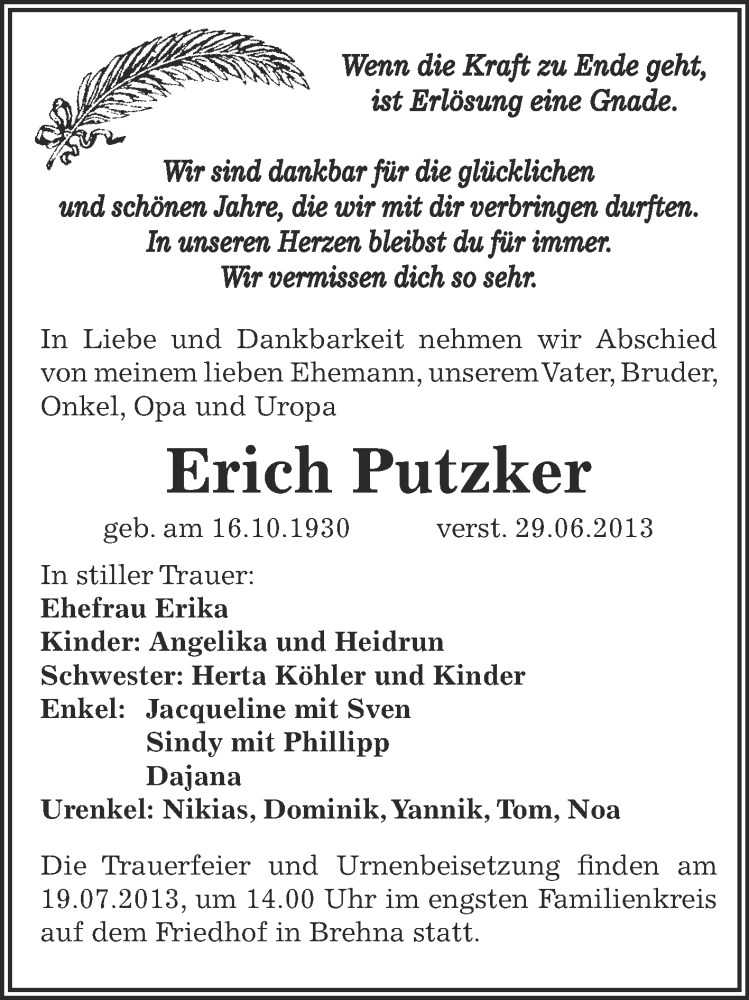 Wenn die Kraft zu Ende geht, ist Erlösung eine Gnade.

Wir sind dankbar für die glücklichen und schönen Jahre, die wir mit dir verbringen durften. In unseren Herzen bleibst du für immer. Wir vermissen dich so sehr.

In Liebe und Dankbarkeit nehmen wir Abschied von meinem lieben Ehemann, unserem Vater, Bruder, Onkel, Opa und Uropa

Erich Putzker

geb. am 16.10.1930 verst. 29.06.2013

In stiller Trauer:
Ehefrau Erika
Kinder: Angelika und Heidrun
Schwester: Herta Köhler und Kinder
Enkel: Jacqueline mit Sven
Sindy mit Phillipp
Dajana
Urenkel: Nikias, Dominik, Yannik, Tom, Noa

Die Trauerfeier und Urnenbeisetzung finden am 19.07.2013, um 14.00 Uhr im engsten Familienkreis auf dem Friedhof in Brehna statt.